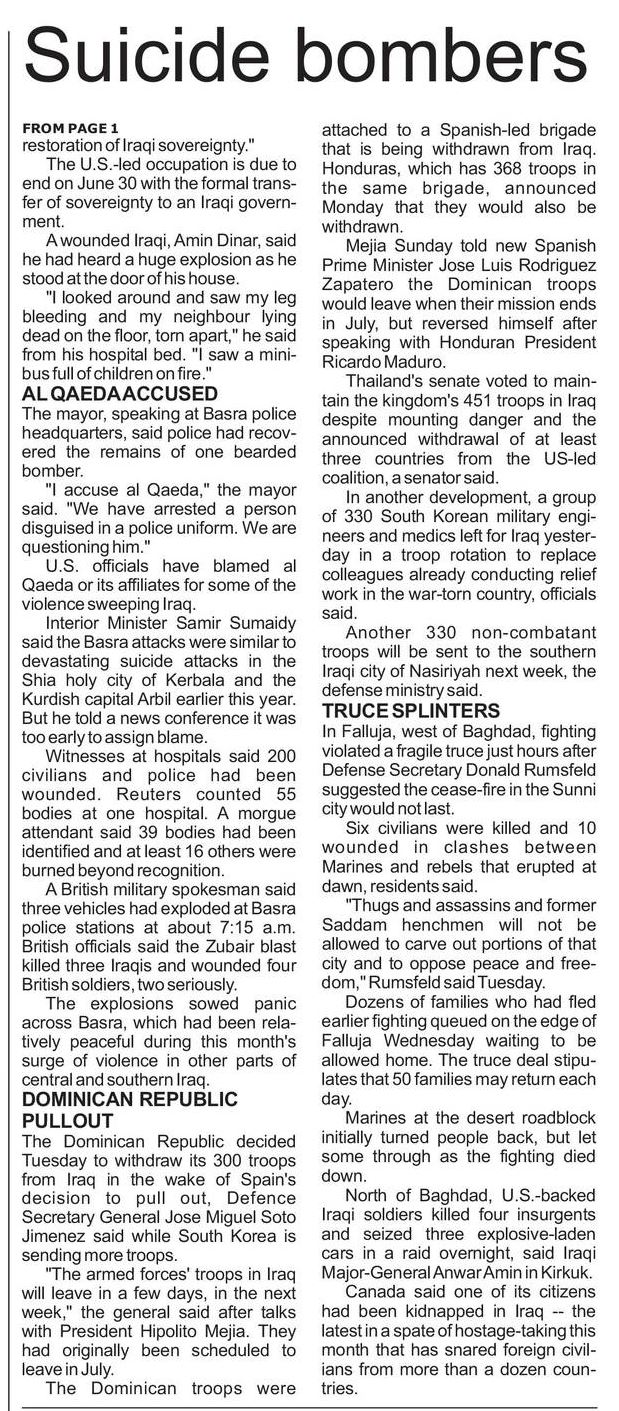 Suicide bombers

FROM PAGE 1
restoration of Iraqi sovereignty."

The U.S.-led occupation is due to end on June 30 with the formal transfer of sovereignty to an Iraqi government.

A wounded Iraqi, Amin Dinar, said he had heard a huge explosion as he stood at the door of his house.

"I looked around and saw my leg bleeding and my neighbour lying dead on the floor, torn apart," he said from his hospital bed. "I saw a minibus full of children on fire."

AL QAEDA ACCUSED
The mayor, speaking at Basra police headquarters, said police had recovered the remains of one bearded bomber.

"I accuse al Qaeda," the mayor said. "We have arrested a person disguised in a police uniform. We are questioning him."

U.S. officials have blamed al Qaeda or its affiliates for some of the violence sweeping Iraq.

Interior Minister Samir Sumaidy said the Basra attacks were similar to devastating suicide attacks in the Shia holy city of Kerbala and the Kurdish capital Arbil earlier this year. But he told a news conference it was too early to assign blame.

Witnesses at hospitals said 200 civilians and police had been wounded. Reuters counted 55 bodies at one hospital. A morgue attendant said 39 bodies had been identified and at least 16 others were burned beyond recognition.

A British military spokesman said three vehicles had exploded at Basra police stations at about 7:15 a.m. British officials said the Zubair blast killed three Iraqis and wounded four British soldiers, two seriously.

The explosions sowed panic across Basra, which had been relatively peaceful during this month's surge of violence in other parts of central and southern Iraq.

DOMINICAN REPUBLIC PULLOUT
The Dominican Republic decided Tuesday to withdraw its 300 troops from Iraq in the wake of Spain's decision to pull out, Defence Secretary General Jose Miguel Soto Jimenez said while South Korea is sending more troops.

"The armed forces' troops in Iraq will leave in a few days, in the next week," the general said after talks with President Hipolito Mejia. They had originally been scheduled to leave in July.

The Dominican troops were attached to a Spanish-led brigade that is being withdrawn from Iraq. Honduras, which has 368 troops in the same brigade, announced Monday that they would also be withdrawn.

Mejia Sunday told new Spanish Prime Minister Jose Luis Rodriguez Zapatero the Dominican troops would leave when their mission ends in July, but reversed himself after speaking with Honduran President Ricardo Maduro.

Thailand's senate voted to maintain the kingdom's 451 troops in Iraq despite mounting danger and the announced withdrawal of at least three countries from the US-led coalition, a senator said.

In another development, a group of 330 South Korean military engineers and medics left for Iraq yesterday in a troop rotation to replace colleagues already conducting relief work in the war-torn country, officials said.

Another 330 non-combatant troops will be sent to the southern Iraqi city of Nasiriyah next week, the defense ministry said.

TRUCE SPLINTERS
In Falluja, west of Baghdad, fighting violated a fragile truce just hours after Defense Secretary Donald Rumsfeld suggested the cease-fire in the Sunni city would not last.

Six civilians were killed and 10 wounded in clashes between Marines and rebels that erupted at dawn, residents said.

"Thugs and assassins and former Saddam henchmen will not be allowed to carve out portions of that city and to oppose peace and freedom," Rumsfeld said Tuesday.

Dozens of families who had fled earlier fighting queued on the edge of Falluja Wednesday waiting to be allowed home. The truce deal stipulates that 50 families may return each day.

Marines at the desert roadblock initially turned people back, but let some through as the fighting died down.

North of Baghdad, U.S.-backed Iraqi soldiers killed four insurgents and seized three explosive-laden cars in a raid overnight, said Iraqi Major-General Anwar Amin in Kirkuk.

Canada said one of its citizens had been kidnapped in Iraq -- the latest in a spate of hostage-taking this month that has snared foreign civilians from more than a dozen countries.